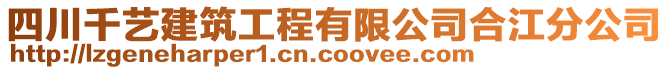 四川千艺建筑工程有限公司合江分公司
http://lzgeneharper1.cn.coovee.com